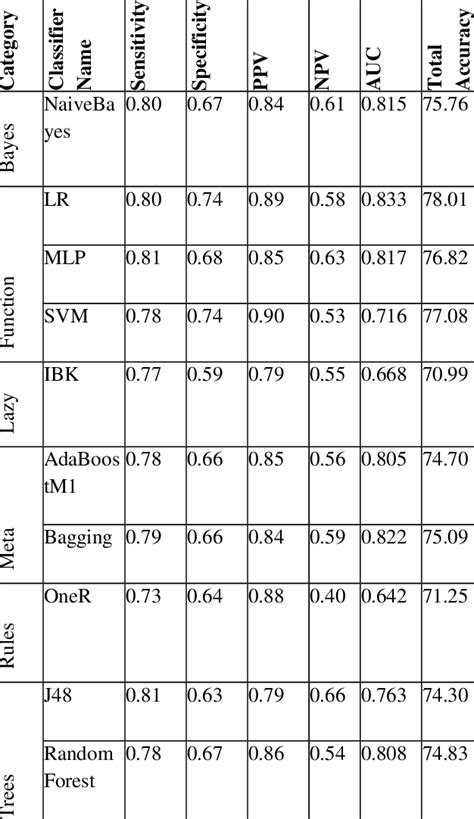 | Category | Classifier Name | Sensitivity | Specificity | PPV | NPV | AUC | Total Accuracy |
|---|---|---|---|---|---|---|---|
| Bayes | NaiveBayes | 0.80 | 0.67 | 0.84 | 0.61 | 0.815 | 75.76 |
| Function | LR | 0.80 | 0.74 | 0.89 | 0.58 | 0.833 | 78.01 |
| | MLP | 0.81 | 0.68 | 0.85 | 0.63 | 0.817 | 76.82 |
| | SVM | 0.78 | 0.74 | 0.90 | 0.53 | 0.716 | 77.08 |
| Lazy | IBK | 0.77 | 0.59 | 0.79 | 0.55 | 0.668 | 70.99 |
| Meta | AdaBoostM1 | 0.78 | 0.66 | 0.85 | 0.56 | 0.805 | 74.70 |
| | Bagging | 0.79 | 0.66 | 0.84 | 0.59 | 0.822 | 75.09 |
| Rules | OneR | 0.73 | 0.64 | 0.88 | 0.40 | 0.642 | 71.25 |
| Trees | J48 | 0.81 | 0.63 | 0.79 | 0.66 | 0.763 | 74.30 |
| | Random Forest | 0.78 | 0.67 | 0.86 | 0.54 | 0.808 | 74.83 |